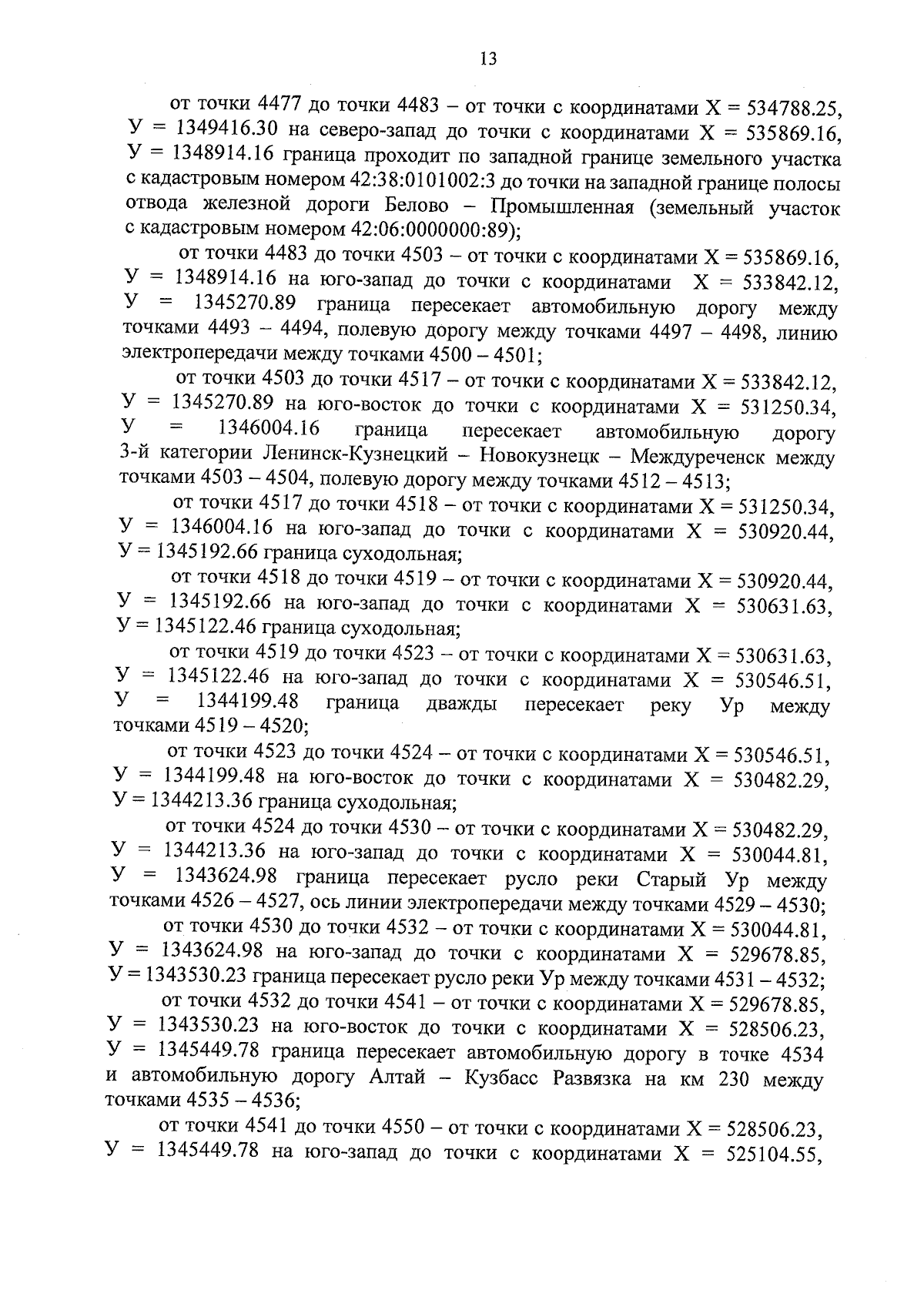 13

от точки 4477 до точки 4483 – от точки с координатами Х = 534788.25, У = 1349416.30 на северо-запад до точки с координатами Х = 535869.16, У = 1348914.16 граница проходит по западной границе земельного участка с кадастровым номером 42:38:0101002:3 до точки на западной границе полосы отвода железной дороги Белово – Промышленная (земельный участок с кадастровым номером 42:06:0000000:89);

от точки 4483 до точки 4503 – от точки с координатами Х = 535869.16, У = 1348914.16 на юго-запад до точки с координатами Х = 533842.12, У = 1345270.89 граница пересекает автомобильную дорогу между точками 4493 – 4494, полевую дорогу между точками 4497 – 4498, линию электропередачи между точками 4500 – 4501;

от точки 4503 до точки 4517 – от точки с координатами Х = 533842.12, У = 1345270.89 на юго-восток до точки с координатами Х = 531250.34, У = 1346004.16 граница пересекает автомобильную дорогу 3-й категории Ленинск-Кузнецкий – Новокузнецк – Междуреченск между точками 4503 – 4504, полевую дорогу между точками 4512 – 4513;

от точки 4517 до точки 4518 – от точки с координатами Х = 531250.34, У = 1346004.16 на юго-запад до точки с координатами Х = 530920.44, У = 1345192.66 граница суходольная;

от точки 4518 до точки 4519 – от точки с координатами Х = 530920.44, У = 1345192.66 на юго-запад до точки с координатами Х = 530631.63, У = 1345122.46 граница суходольная;

от точки 4519 до точки 4523 – от точки с координатами Х = 530631.63, У = 1345122.46 на юго-запад до точки с координатами Х = 530546.51, У = 1344199.48 граница дважды пересекает реку Ур между точками 4519 – 4520;

от точки 4523 до точки 4524 – от точки с координатами Х = 530546.51, У = 1344199.48 на юго-восток до точки с координатами Х = 530482.29, У = 1344213.36 граница суходольная;

от точки 4524 до точки 4530 – от точки с координатами Х = 530482.29, У = 1344213.36 на юго-запад до точки с координатами Х = 530044.81, У = 1343624.98 граница пересекает русло реки Старый Ур между точками 4526 – 4527, ось линии электропередачи между точками 4529 – 4530;

от точки 4530 до точки 4532 – от точки с координатами Х = 530044.81, У = 1343624.98 на юго-запад до точки с координатами Х = 529678.85, У = 1343530.23 граница пересекает русло реки Ур между точками 4531 – 4532;

от точки 4532 до точки 4541 – от точки с координатами Х = 529678.85, У = 1343530.23 на юго-восток до точки с координатами Х = 528506.23, У = 1345449.78 граница пересекает автомобильную дорогу в точке 4534 и автомобильную дорогу Алтай – Кузбасс Развязка на км 230 между точками 4535 – 4536;

от точки 4541 до точки 4550 – от точки с координатами Х = 528506.23, У = 1345449.78 на юго-запад до точки с координатами Х = 525104.55,